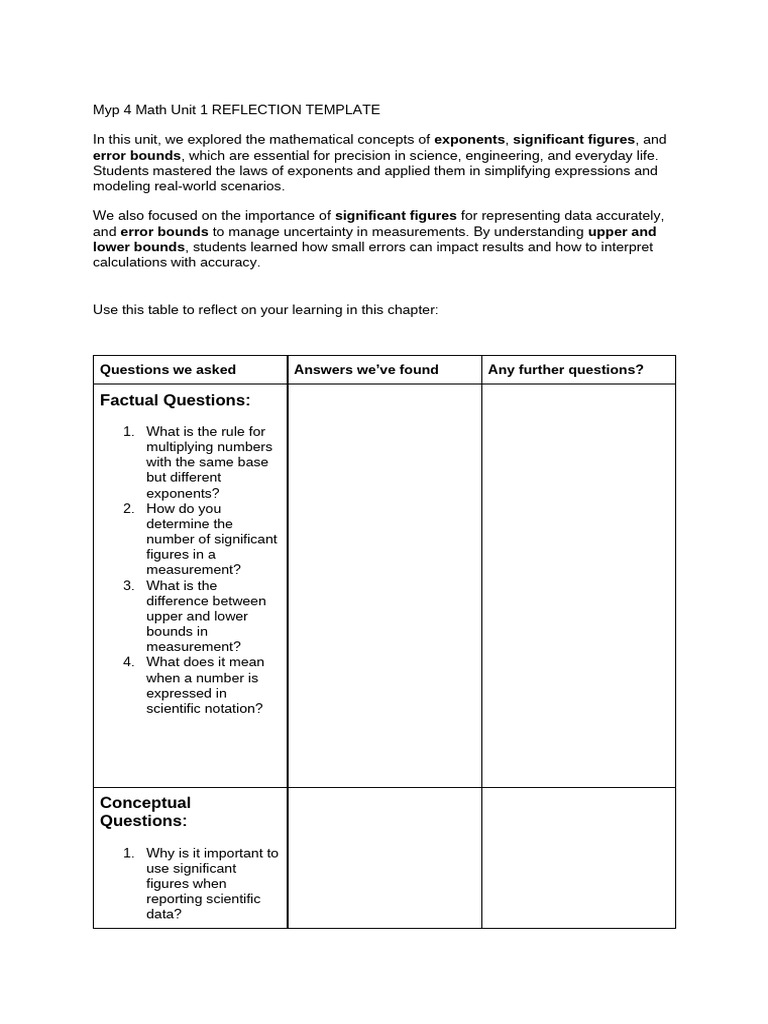 Myp 4 Math Unit 1 REFLECTION TEMPLATE

In this unit, we explored the mathematical concepts of exponents, significant figures, and error bounds, which are essential for precision in science, engineering, and everyday life. Students mastered the laws of exponents and applied them in simplifying expressions and modeling real-world scenarios.

We also focused on the importance of significant figures for representing data accurately, and error bounds to manage uncertainty in measurements. By understanding upper and lower bounds, students learned how small errors can impact results and how to interpret calculations with accuracy.

Use this table to reflect on your learning in this chapter:

| Questions we asked | Answers we've found | Any further questions? |
|---|---|---|
| Factual Questions: 1. What is the rule for multiplying numbers with the same base but different exponents? 2. How do you determine the number of significant figures in a measurement? 3. What is the difference between upper and lower bounds in measurement? 4. What does it mean when a number is expressed in scientific notation? | | |
| Conceptual Questions: 1. Why is it important to use significant figures when reporting scientific data? | | |